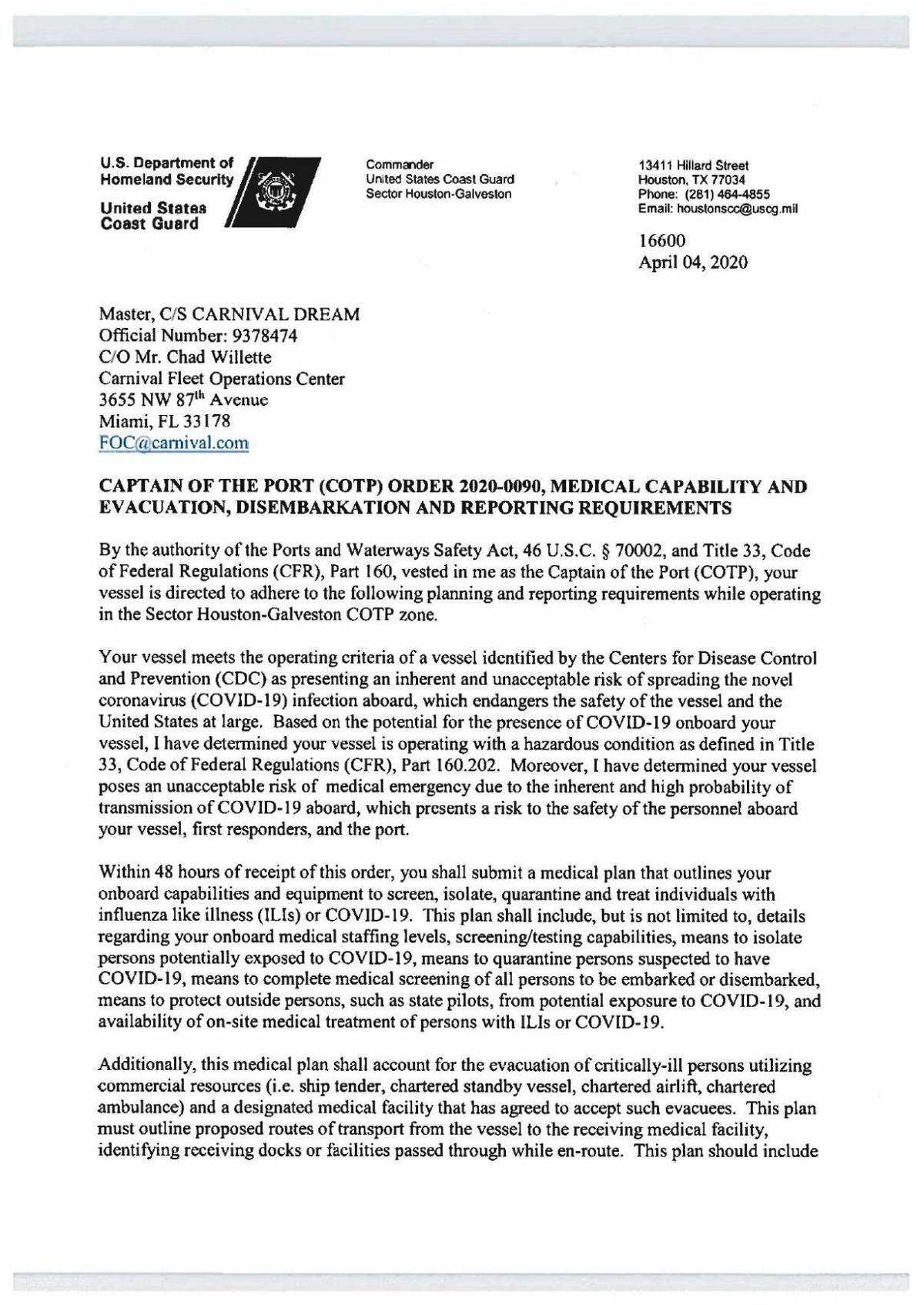 U.S. Department of Homeland Security

United States Coast Guard

Commander
United States Coast Guard
Sector Houston-Galveston

13411 Hillard Street
Houston, TX 77034
Phone: (281) 464-4855
Email: houstonscc@uscg.mil

16600
April 04, 2020

Master, C/S CARNIVAL DREAM
Official Number: 9378474
C/O Mr. Chad Willette
Carnival Fleet Operations Center
3655 NW 87$^{th}$ Avenue
Miami, FL 33178
FOC@carnival.com

CAPTAIN OF THE PORT (COTP) ORDER 2020-0090, MEDICAL CAPABILITY AND EVACUATION, DISEMBARKATION AND REPORTING REQUIREMENTS

By the authority of the Ports and Waterways Safety Act, 46 U.S.C. § 70002, and Title 33, Code of Federal Regulations (CFR), Part 160, vested in me as the Captain of the Port (COTP), your vessel is directed to adhere to the following planning and reporting requirements while operating in the Sector Houston-Galveston COTP zone.

Your vessel meets the operating criteria of a vessel identified by the Centers for Disease Control and Prevention (CDC) as presenting an inherent and unacceptable risk of spreading the novel coronavirus (COVID-19) infection aboard, which endangers the safety of the vessel and the United States at large. Based on the potential for the presence of COVID-19 onboard your vessel, I have determined your vessel is operating with a hazardous condition as defined in Title 33, Code of Federal Regulations (CFR), Part 160.202. Moreover, I have determined your vessel poses an unacceptable risk of medical emergency due to the inherent and high probability of transmission of COVID-19 aboard, which presents a risk to the safety of the personnel aboard your vessel, first responders, and the port.

Within 48 hours of receipt of this order, you shall submit a medical plan that outlines your onboard capabilities and equipment to screen, isolate, quarantine and treat individuals with influenza like illness (ILIs) or COVID-19. This plan shall include, but is not limited to, details regarding your onboard medical staffing levels, screening/testing capabilities, means to isolate persons potentially exposed to COVID-19, means to quarantine persons suspected to have COVID-19, means to complete medical screening of all persons to be embarked or disembarked, means to protect outside persons, such as state pilots, from potential exposure to COVID-19, and availability of on-site medical treatment of persons with ILIs or COVID-19.

Additionally, this medical plan shall account for the evacuation of critically-ill persons utilizing commercial resources (i.e. ship tender, chartered standby vessel, chartered airlift, chartered ambulance) and a designated medical facility that has agreed to accept such evacuees. This plan must outline proposed routes of transport from the vessel to the receiving medical facility, identifying receiving docks or facilities passed through while en-route. This plan should include